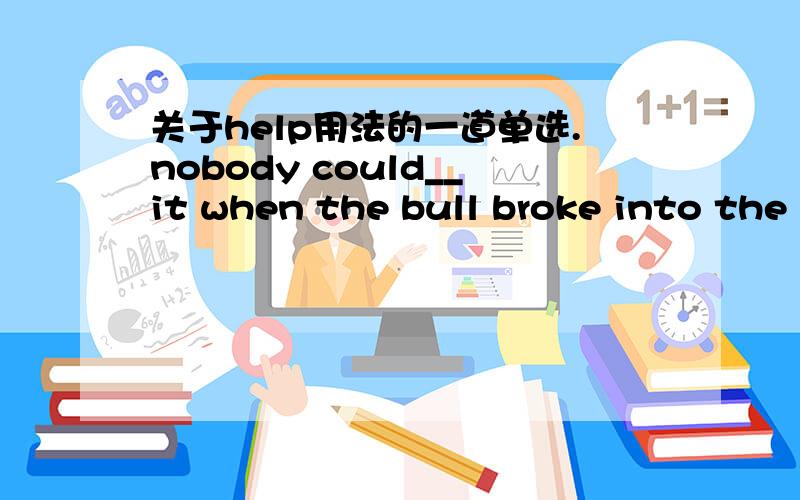 abc

1+1=

关于help用法的一道单选.
nobody could__ it when the bull broke into the